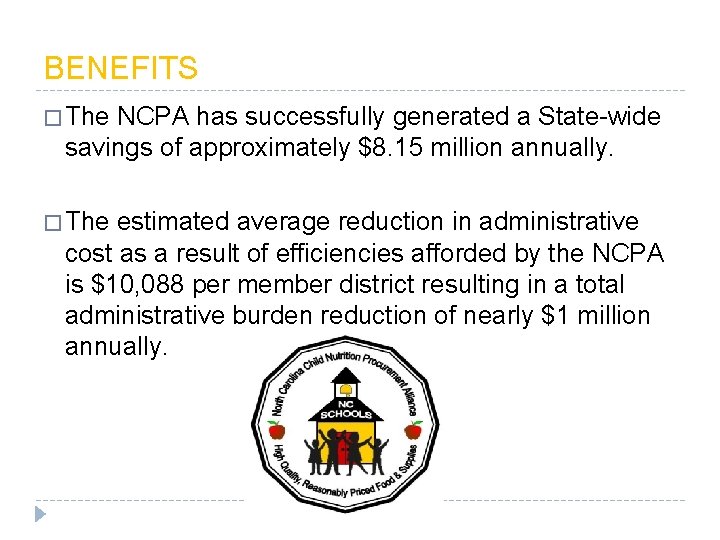 BENEFITS

□ The NCPA has successfully generated a State-wide savings of approximately \$8.15 million annually.

□ The estimated average reduction in administrative cost as a result of efficiencies afforded by the NCPA is \$10,088 per member district resulting in a total administrative burden reduction of nearly \$1 million annually.

North Carolina Child Nutrition Procurement Alliance

NC SCHOOLS

High Quality, Reasonably Priced Food & Supplies